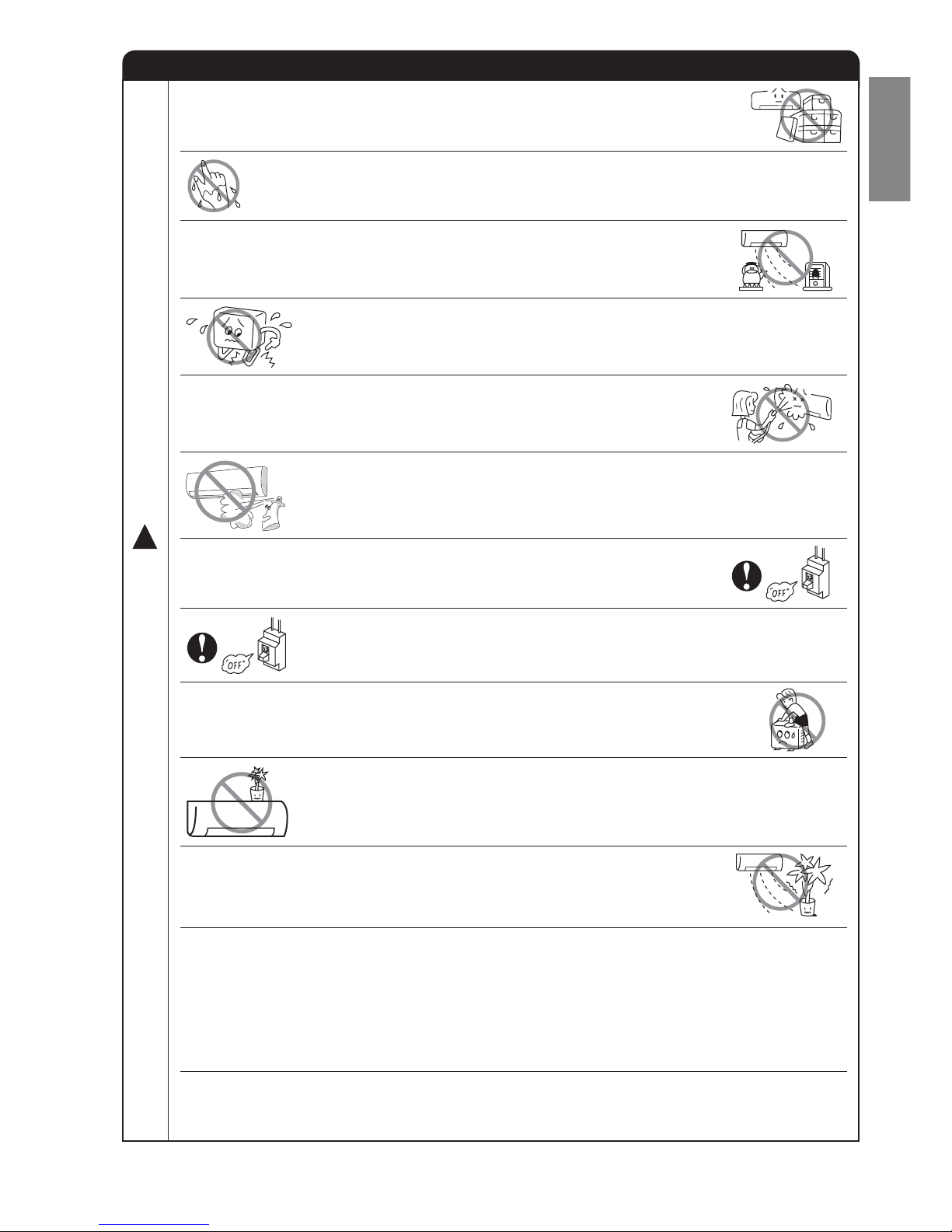 "OFF"

"OFF"